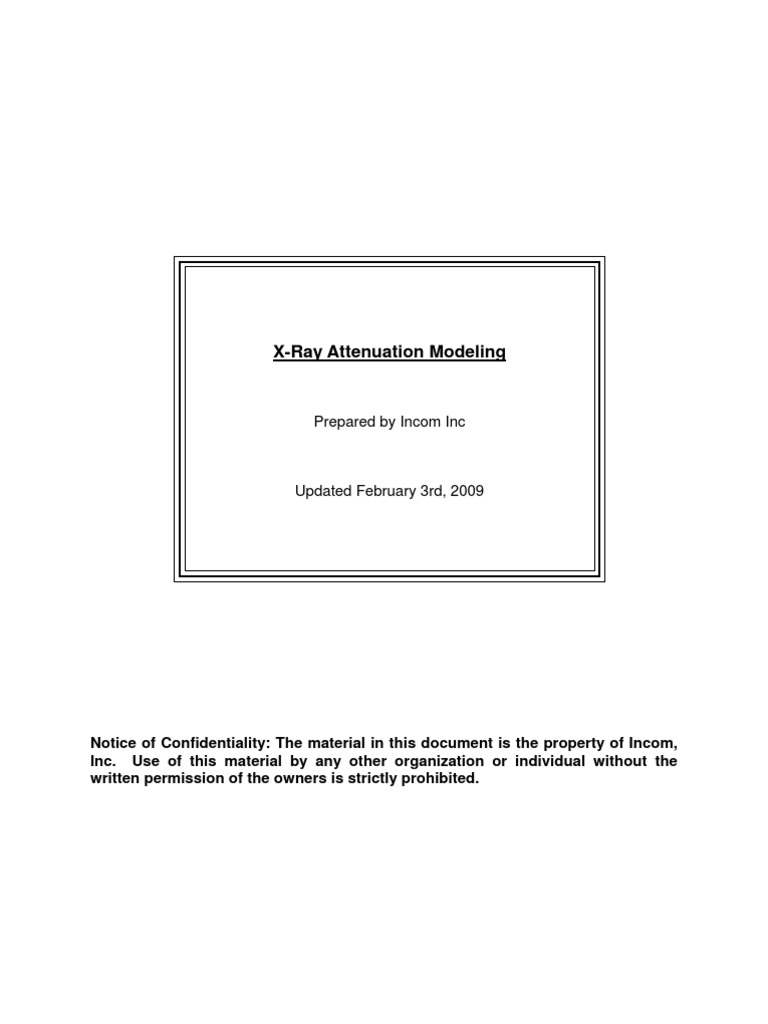 X-Ray Attenuation Modeling

Prepared by Incom Inc

Updated February 3rd, 2009

Notice of Confidentiality: The material in this document is the property of Incom, Inc. Use of this material by any other organization or individual without the written permission of the owners is strictly prohibited.